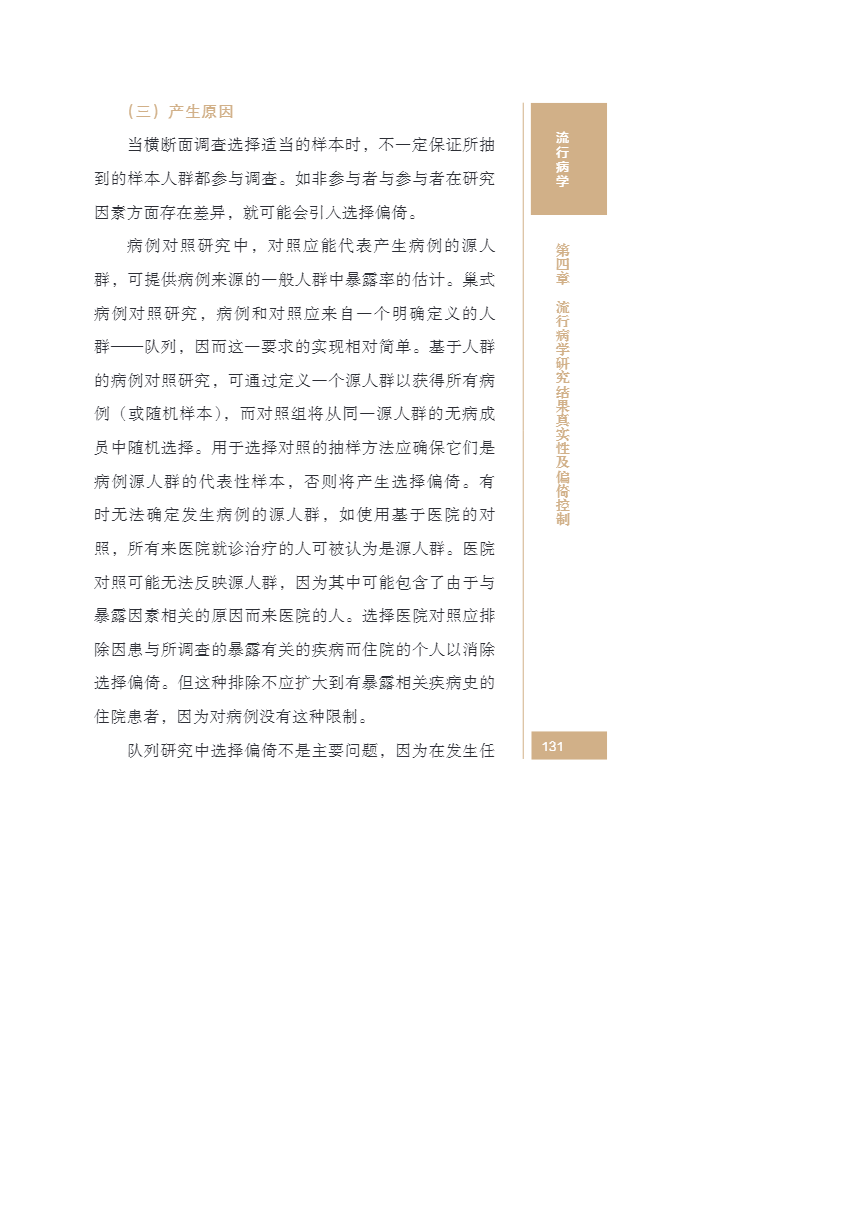 （三）产生原因

当横断面调查选择适当的样本时，不一定保证所抽到的样本人群都参与调查。如非参与者与参与者在研究因素方面存在差异，就可能会引入选择偏倚。

病例对照研究中，对照应能代表产生病例的源人群，可提供病例来源的一般人群中暴露率的估计。巢式病例对照研究，病例和对照应来自一个明确定义的人群——队列，因而这一要求的实现相对简单。基于人群的病例对照研究，可通过定义一个源人群以获得所有病例（或随机样本），而对照组将从同一源人群的无病成员中随机选择。用于选择对照的抽样方法应确保它们是病例源人群的代表性样本，否则将产生选择偏倚。有时无法确定发生病例的源人群，如使用基于医院的对照，所有来医院就诊治疗的人可被认为是源人群。医院对照可能无法反映源人群，因为其中可能包含了由于与暴露因素相关的原因而来医院的人。选择医院对照应排除因患与所调查的暴露有关的疾病而住院的个人以消除选择偏倚。但这种排除不应扩大到有暴露相关疾病史的住院患者，因为对病例没有这种限制。

队列研究中选择偏倚不是主要问题，因为在发生任

流行病学

第四章 流行病学研究结果真实性及偏倚控制

131